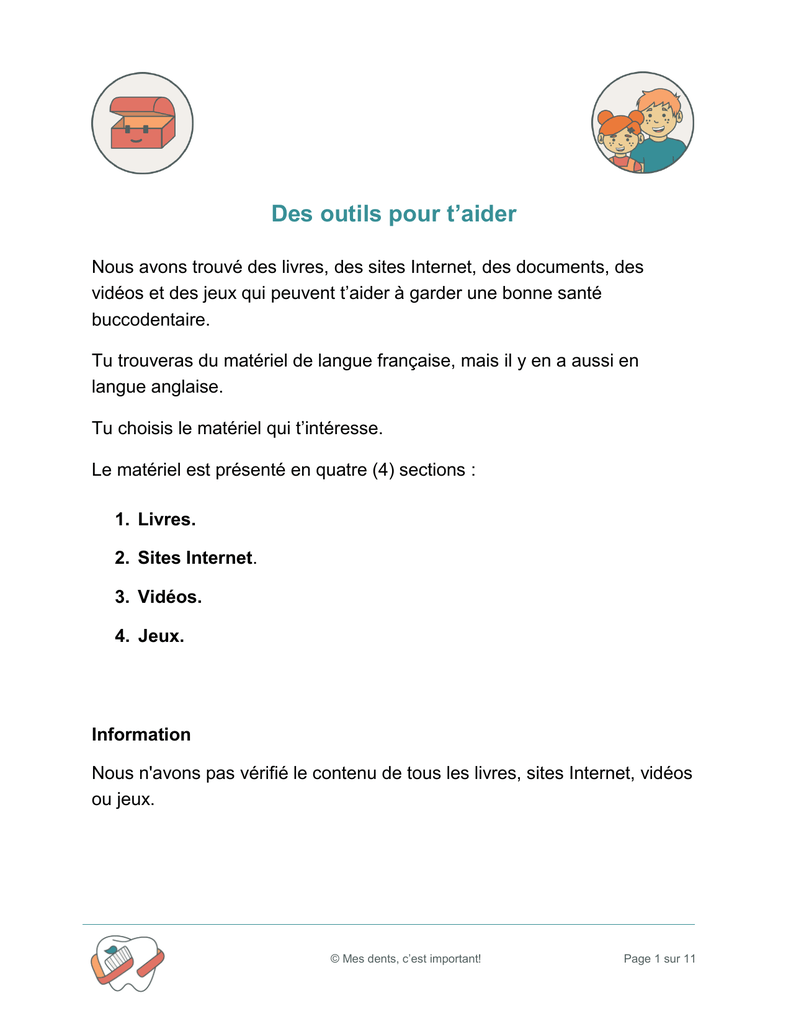 Des outils pour t’aider

Nous avons trouvé des livres, des sites Internet, des documents, des vidéos et des jeux qui peuvent t’aider à garder une bonne santé buccodentaire.

Tu trouveras du matériel de langue française, mais il y en a aussi en langue anglaise.

Tu choisis le matériel qui t’intéresse.

Le matériel est présenté en quatre (4) sections :

1. Livres.
2. Sites Internet.
3. Vidéos.
4. Jeux.

Information

Nous n'avons pas vérifié le contenu de tous les livres, sites Internet, vidéos ou jeux.

© Mes dents, c’est important!

Page 1 sur 11